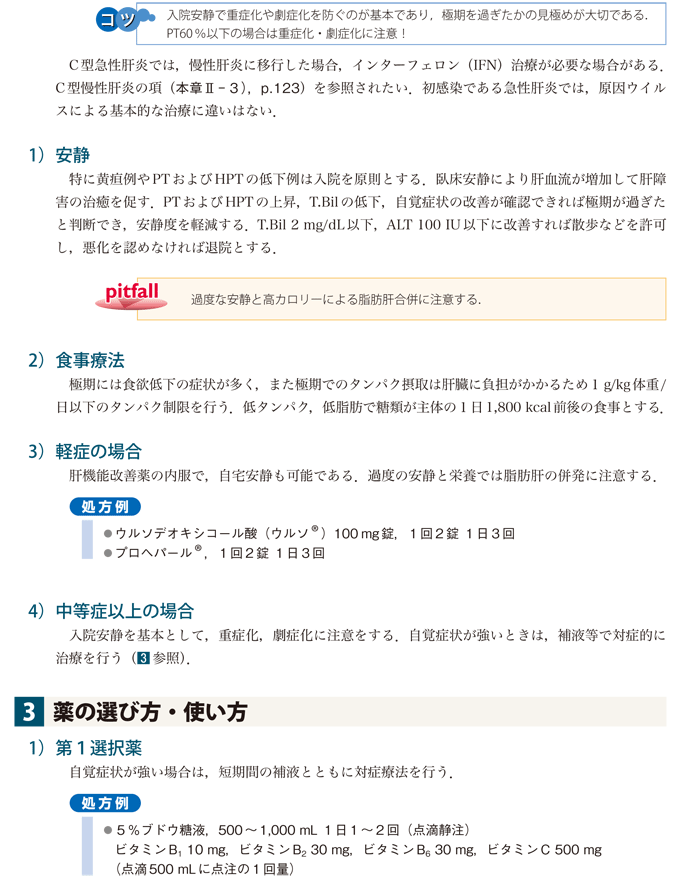 コツ

入院安静で重症化や劇症化を防ぐのが基本であり，極期を過ぎたかの見極めが大切である．PT60％以下の場合は重症化・劇症化に注意！

C型急性肝炎では，慢性肝炎に移行した場合，インターフェロン（IFN）治療が必要な場合がある．C型慢性肝炎の項（本章Ⅱ－3），p.123）を参照されたい．初感染である急性肝炎では，原因ウイルスによる基本的な治療に違いはない．

1）安静

特に黄疸例やPTおよびHPTの低下例は入院を原則とする．臥床安静により肝血流が増加して肝障害の治癒を促す．PTおよびHPTの上昇，T.Bilの低下，自覚症状の改善が確認できれば極期が過ぎたと判断でき，安静度を軽減する．T.Bil 2 mg/dL以下，ALT 100 IU以下に改善すれば散歩などを許可し，悪化を認めなければ退院とする．

pitfall

過度な安静と高カロリーによる脂肪肝合併に注意する．

2）食事療法

極期には食欲低下の症状が多く，また極期でのタンパク摂取は肝臓に負担がかかるため1 g/kg体重/日以下のタンパク制限を行う．低タンパク，低脂肪で糖類が主体の1日1,800 kcal前後の食事とする．

3）軽症の場合

肝機能改善薬の内服で，自宅安静も可能である．過度の安静と栄養では脂肪肝の併発に注意する．

処方例

• ウルソデオキシコール酸（ウルソ®）100 mg錠，1回2錠 1日3回
• プロヘパール®，1回2錠 1日3回

4）中等症以上の場合

入院安静を基本として，重症化，劇症化に注意をする．自覚症状が強いときは，補液等で対症的に治療を行う（3参照）．

3 薬の選び方・使い方

1）第1選択薬

自覚症状が強い場合は，短期間の補液とともに対症療法を行う．

処方例

• 5％ブドウ糖液，500～1,000 mL 1日1～2回（点滴静注）
ビタミン$B_1$ 10 mg，ビタミン$B_2$ 30 mg，ビタミン$B_6$ 30 mg，ビタミンC 500 mg
（点滴500 mLに点注の1回量）